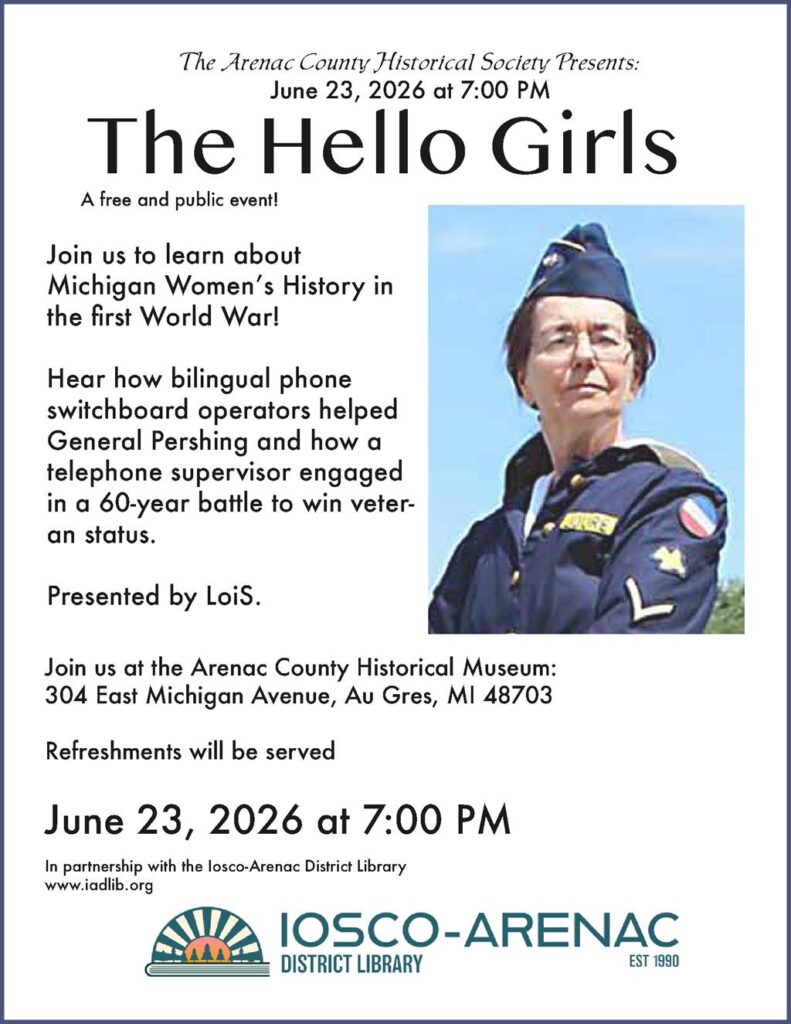 The Arenac County Historical Society Presents:
June 23, 2026 at 7:00 PM

The Hello Girls

A free and public event!

Join us to learn about Michigan Women's History in the first World War!

Hear how bilingual phone switchboard operators helped General Pershing and how a telephone supervisor engaged in a 60-year battle to win veteran status.

Presented by LoiS.

Join us at the Arenac County Historical Museum:
304 East Michigan Avenue, Au Gres, MI 48703

Refreshments will be served

June 23, 2026 at 7:00 PM

In partnership with the Iosco-Arenac District Library
www.iadlib.org

IOSCO-ARENAC
DISTRICT LIBRARY
EST 1990